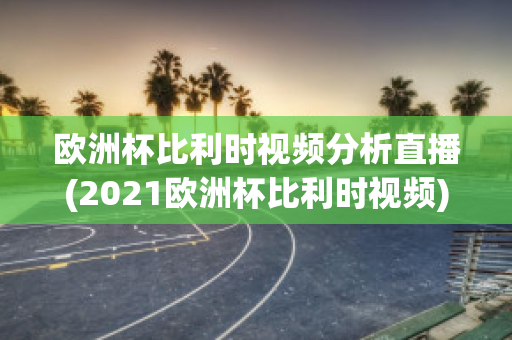 欧洲杯比利时视频分析直播(2021欧洲杯比利时视频)